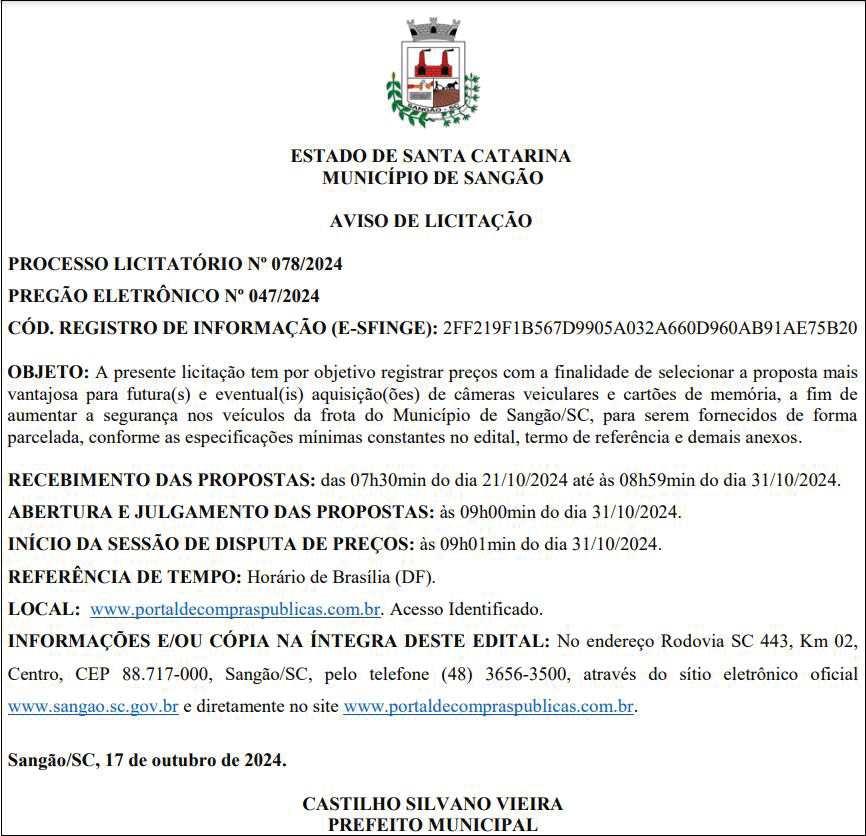 SANGÃO - SC

ESTADO DE SANTA CATARINA
MUNICÍPIO DE SANGÃO

AVISO DE LICITAÇÃO

PROCESSO LICITATÓRIO Nº 078/2024

PREGÃO ELETRÔNICO Nº 047/2024

CÓD. REGISTRO DE INFORMAÇÃO (E-SFINGE): 2FF219F1B567D9905A032A660D960AB91AE75B20

OBJETO: A presente licitação tem por objetivo registrar preços com a finalidade de selecionar a proposta mais vantajosa para futura(s) e eventual(is) aquisição(ões) de câmeras veiculares e cartões de memória, a fim de aumentar a segurança nos veículos da frota do Município de Sangão/SC, para serem fornecidos de forma parcelada, conforme as especificações mínimas constantes no edital, termo de referência e demais anexos.

RECEBIMENTO DAS PROPOSTAS: das 07h30min do dia 21/10/2024 até às 08h59min do dia 31/10/2024.

ABERTURA E JULGAMENTO DAS PROPOSTAS: às 09h00min do dia 31/10/2024.

INÍCIO DA SESSÃO DE DISPUTA DE PREÇOS: às 09h01min do dia 31/10/2024.

REFERÊNCIA DE TEMPO: Horário de Brasília (DF).

LOCAL: www.portaldecompraspublicas.com.br. Acesso Identificado.

INFORMAÇÕES E/OU CÓPIA NA ÍNTEGRA DESTE EDITAL: No endereço Rodovia SC 443, Km 02, Centro, CEP 88.717-000, Sangão/SC, pelo telefone (48) 3656-3500, através do sítio eletrônico oficial www.sangao.sc.gov.br e diretamente no site www.portaldecompraspublicas.com.br.

Sangão/SC, 17 de outubro de 2024.

CASTILHO SILVANO VIEIRA
PREFEITO MUNICIPAL